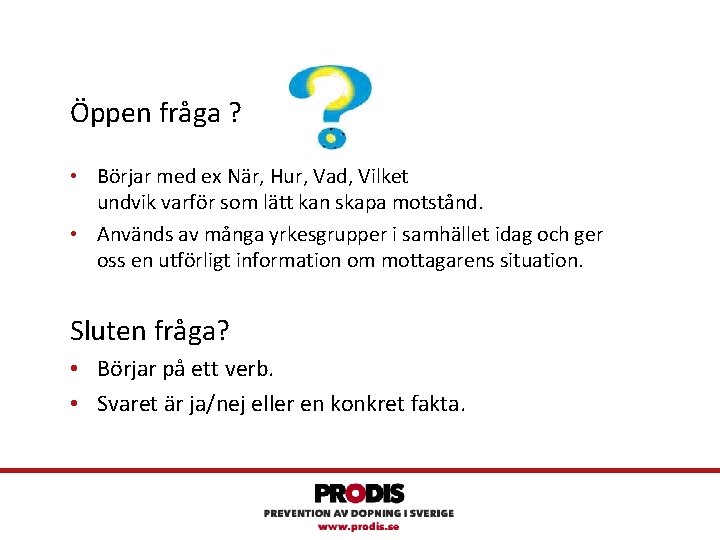 Öppen fråga ?

• Börjar med ex När, Hur, Vad, Vilket
undvik varför som lätt kan skapa motstånd.

• Används av många yrkesgrupper i samhället idag och ger oss en utförligt information om mottagarens situation.

Sluten fråga?

• Börjar på ett verb.

• Svaret är ja/nej eller en konkret fakta.

PRODIS
PREVENTION AV DOPNING I SVERIGE
www.prodis.se